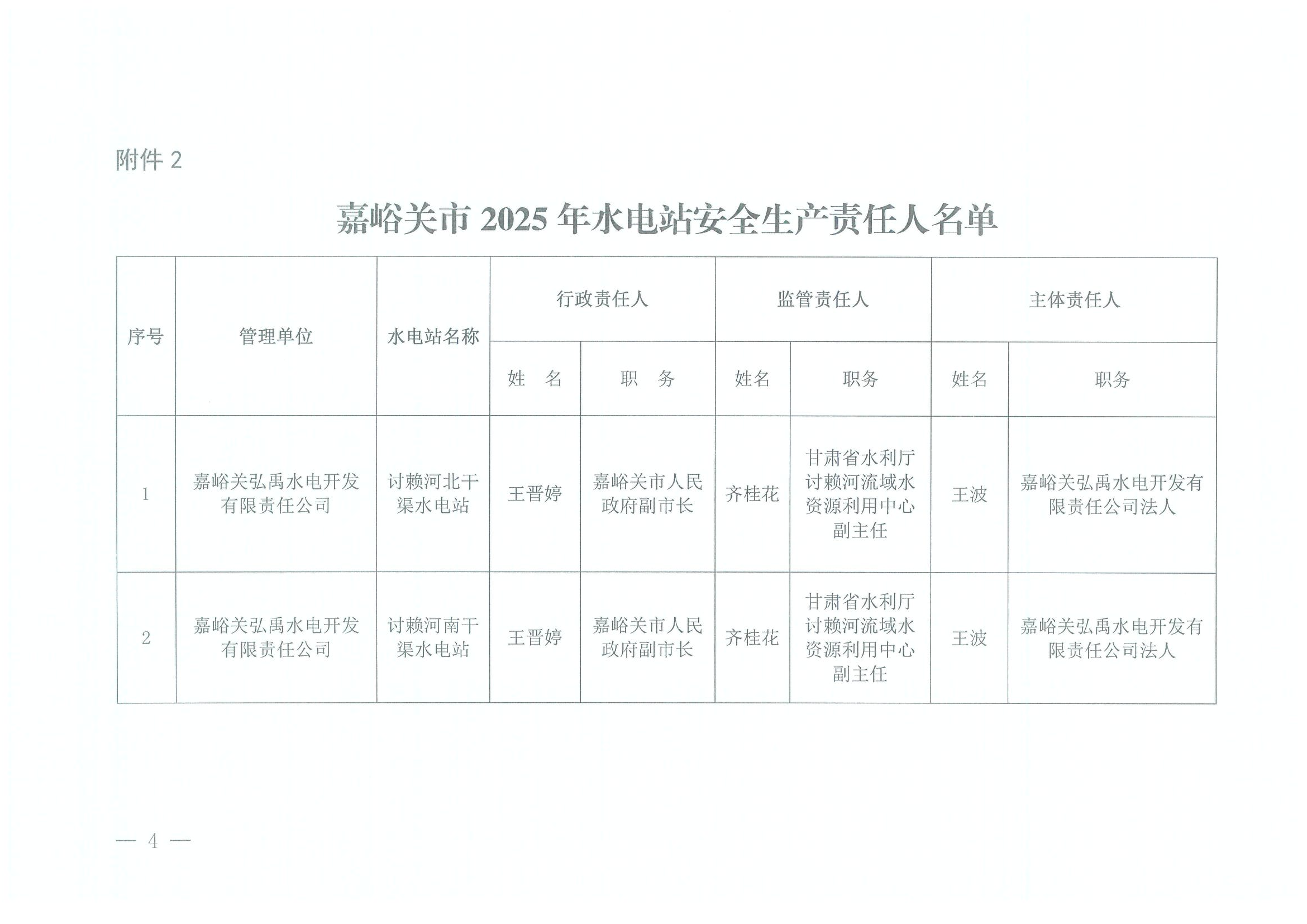 附件2

嘉峪关市2025年水电站安全生产责任人名单

| 序号 | 管理单位 | 水电站名称 | 行政责任人 |  | 监管责任人 |  | 主体责任人 |  |
|---|---|---|---|---|---|---|---|---|
|  |  |  | 姓 名 | 职 务 | 姓名 | 职务 | 姓名 | 职务 |
| 1 | 嘉峪关弘禹水电开发有限责任公司 | 讨赖河北干渠水电站 | 王晋婷 | 嘉峪关市人民政府副市长 | 齐桂花 | 甘肃省水利厅讨赖河流域水资源利用中心副主任 | 王波 | 嘉峪关弘禹水电开发有限责任公司法人 |
| 2 | 嘉峪关弘禹水电开发有限责任公司 | 讨赖河南干渠水电站 | 王晋婷 | 嘉峪关市人民政府副市长 | 齐桂花 | 甘肃省水利厅讨赖河流域水资源利用中心副主任 | 王波 | 嘉峪关弘禹水电开发有限责任公司法人 |

— 4 —